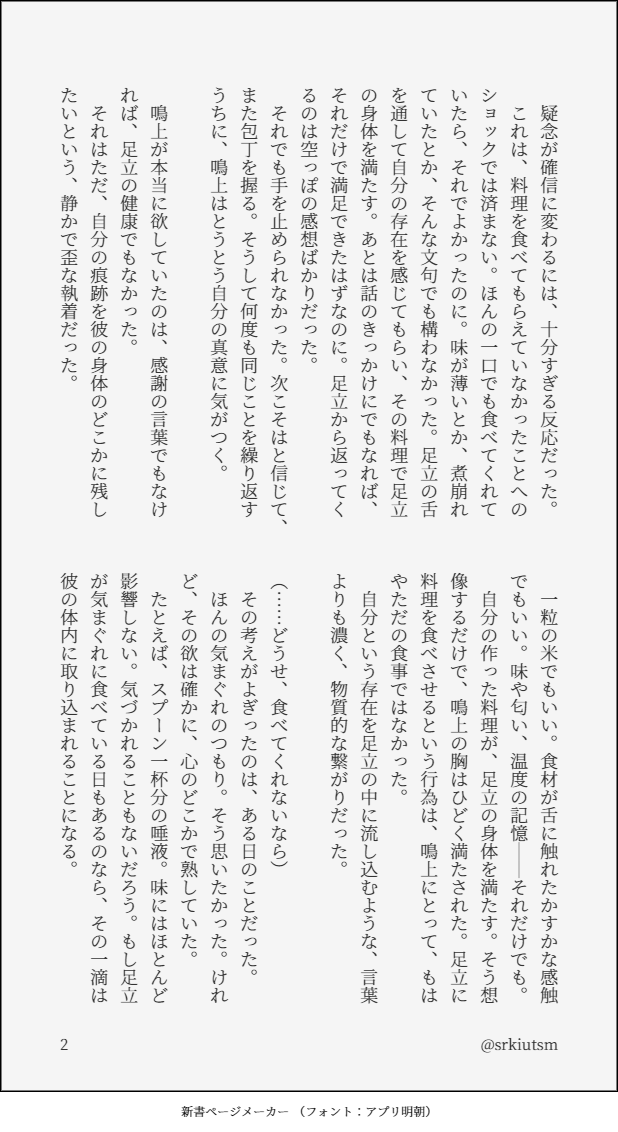 疑念が確信に変わるには、十分すぎる反応だった。

これは、料理を食べてもらえていなかったことへのショックでは済まない。ほんの一口でも食べてくれていたら、それでよかったのに。味が薄いとか、煮崩れていたとか、そんな文句でも構わなかった。足立の舌を通して自分の存在を感じてもらい、その料理で足立の身体を満たす。あとは話のきっかけにでもなれば、それだけで満足できたはずなのに。足立から返ってくるのは空っぽの感想ばかりだった。

それでも手を止められなかった。次こそはと信じて、また包丁を握る。そうして何度も同じことを繰り返すうちに、鳴上はとうとう自分の真意に気がつく。

鳴上が本当に欲していたのは、感謝の言葉でもなければ、足立の健康でもなかった。

それはただ、自分の痕跡を彼の身体のどこかに残したいという、静かで歪な執着だった。

一粒の米でもいい。食材が舌に触れたかすかな感触でもいい。味や匂い、温度の記憶――それだけでも。

自分の作った料理が、足立の身体を満たす。そう想像するだけで、鳴上の胸はひどく満たされた。足立に料理を食べさせるという行為は、鳴上にとって、もはやただの食事ではなかった。

自分という存在を足立の中に流し込むような、言葉よりも濃く、物質的な繋がりだった。

(……どうせ、食べてくれないなら)

その考えがよぎったのは、ある日のことだった。

ほんの気まぐれのつもり。そう思いたかった。けれど、その欲は確かに、心のどこかで熟していた。

たとえば、スプーン一杯分の唾液。味にはほとんど影響しない。気づかれることもないだろう。もし足立が気まぐれに食べている日もあるのなら、その一滴は彼の体内に取り込まれることになる。

2

@srkiutsm

新書ページメーカー (フォント：アプリ明朝)